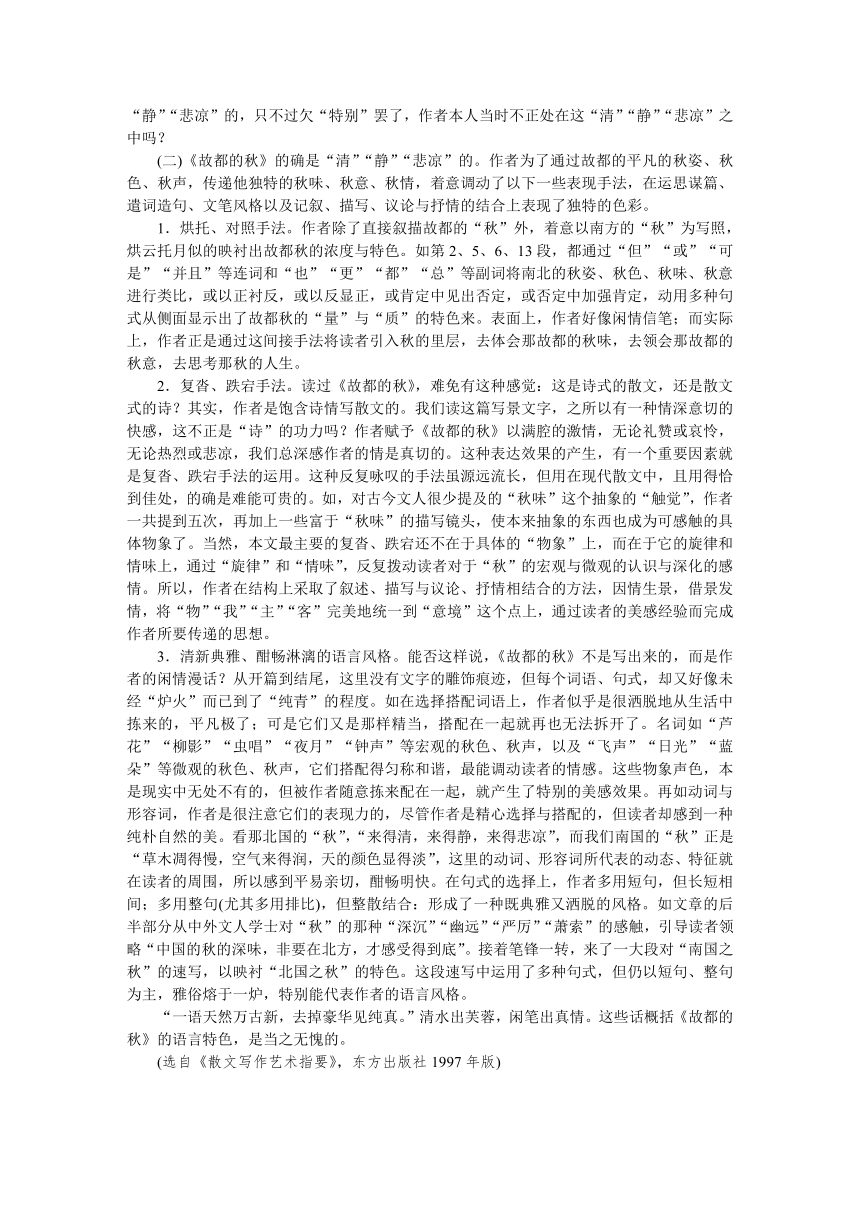 “静”“悲凉”的，只不过欠“特别”罢了，作者本人当时不正处在这“清”“静”“悲凉”之中吗？

(二)《故都的秋》的确是“清”“静”“悲凉”的。作者为了通过故都的平凡的秋姿、秋色、秋声，传递他独特的秋味、秋意、秋情，着意调动了以下一些表现手法，在运思谋篇、遣词造句、文笔风格以及记叙、描写、议论与抒情的结合上表现了独特的色彩。

1．烘托、对照手法。作者除了直接叙描故都的“秋”外，着意以南方的“秋”为写照，烘云托月似的映衬出故都秋的浓度与特色。如第2、5、6、13段，都通过“但”“或”“可是”“并且”等连词和“也”“更”“都”“总”等副词将南北的秋姿、秋色、秋味、秋意进行类比，或以正衬反，或以反显正，或肯定中见出否定，或否定中加强肯定，动用多种句式从侧面显示出了故都秋的“量”与“质”的特色来。表面上，作者好像闲情信笔；而实际上，作者正是通过这间接手法将读者引入秋的里层，去体会那故都的秋味，去领会那故都的秋意，去思考那秋的人生。

2．复沓、跌宕手法。读过《故都的秋》，难免有这种感觉：这是诗式的散文，还是散文式的诗？其实，作者是饱含诗情写散文的。我们读这篇写景文字，之所以有一种情深意切的快感，这不正是“诗”的功力吗？作者赋予《故都的秋》以满腔的激情，无论礼赞或哀怜，无论热烈或悲凉，我们总深感作者的情是真切的。这种表达效果的产生，有一个重要因素就是复沓、跌宕手法的运用。这种反复咏叹的手法虽源远流长，但用在现代散文中，且用得恰到佳处，的确是难能可贵的。如，对古今文人很少提及的“秋味”这个抽象的“触觉”，作者一共提到五次，再加上一些富于“秋味”的描写镜头，使本来抽象的东西也成为可感触的具体物象了。当然，本文最主要的复沓、跌宕还不在于具体的“物象”上，而在于它的旋律和情味上，通过“旋律”和“情味”，反复拨动读者对于“秋”的宏观与微观的认识与深化的感情。所以，作者在结构上采取了叙述、描写与议论、抒情相结合的方法，因情生景，借景发情，将“物”“我”“主”“客”完美地统一到“意境”这个点上，通过读者的美感经验而完成作者所要传递的思想。

3．清新典雅、酣畅淋漓的语言风格。能否这样说，《故都的秋》不是写出来的，而是作者的闲情漫话？从开篇到结尾，这里没有文字的雕饰痕迹，但每个词语、句式，却又好像未经“炉火”而已到了“纯青”的程度。如在选择搭配词语上，作者似乎是很洒脱地从生活中拣来的，平凡极了；可是它们又是那样精当，搭配在一起就再也无法拆开了。名词如“芦花”“柳影”“虫唱”“夜月”“钟声”等宏观的秋色、秋声，以及“飞声”“日光”“蓝朵”等微观的秋色、秋声，它们搭配得匀称和谐，最能调动读者的情感。这些物象声色，本是现实中无处不有的，但被作者随意拣来配在一起，就产生了特别的美感效果。再如动词与形容词，作者是很注意它们的表现力的，尽管作者是精心选择与搭配的，但读者却感到一种纯朴自然的美。看那北国的“秋”，“来得清，来得静，来得悲凉”，而我们南国的“秋”正是“草木凋得慢，空气来得润，天的颜色显得淡”，这里的动词、形容词所代表的动态、特征就在读者的周围，所以感到平易亲切，酣畅明快。在句式的选择上，作者多用短句，但长短相间；多用整句(尤其多用排比)，但整散结合：形成了一种既典雅又洒脱的风格。如文章的后半部分从中外文人学士对“秋”的那种“深沉”“幽远”“严厉”“萧索”的感触，引导读者领略“中国的秋的深味，非要在北方，才感受得到底”。接着笔锋一转，来了一大段对“南国之秋”的速写，以映衬“北国之秋”的特色。这段速写中运用了多种句式，但仍以短句、整句为主，雅俗熔于一炉，特别能代表作者的语言风格。

“一语天然万古新，去掉豪华见纯真。”清水出芙蓉，闲笔出真情。这些话概括《故都的秋》的语言特色，是当之无愧的。

(选自《散文写作艺术指要》，东方出版社1997年版)